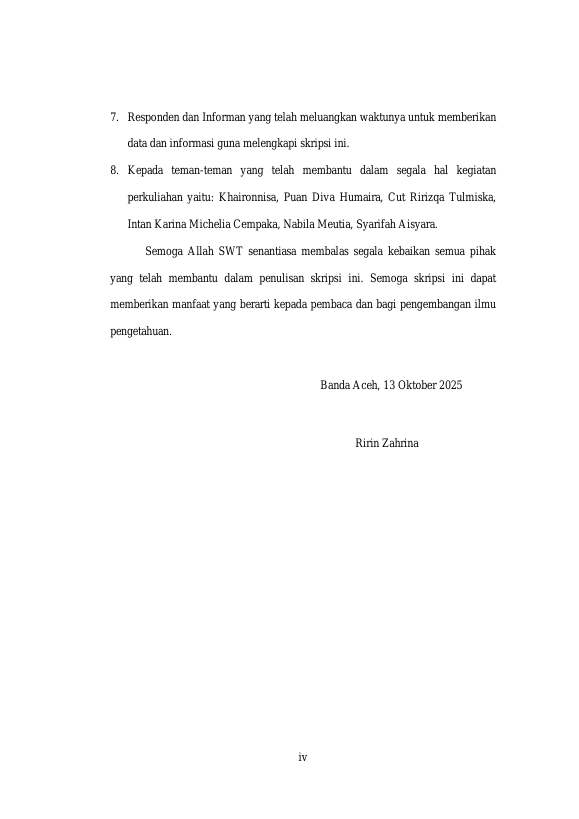 7. Responden dan Informan yang telah meluangkan waktunya untuk memberikan data dan informasi guna melengkapi skripsi ini.

8. Kepada teman-teman yang telah membantu dalam segala hal kegiatan perkuliahan yaitu: Khaironnisa, Puan Diva Humaira, Cut Ririzqa Tulmiska, Intan Karina Michelia Cempaka, Nabila Meutia, Syarifah Aisyara.

Semoga Allah SWT senantiasa membalas segala kebaikan semua pihak yang telah membantu dalam penulisan skripsi ini. Semoga skripsi ini dapat memberikan manfaat yang berarti kepada pembaca dan bagi pengembangan ilmu pengetahuan.

Banda Aceh, 13 Oktober 2025

Ririn Zahrina

iv